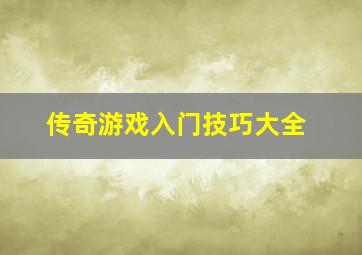 传奇游戏入门技巧大全